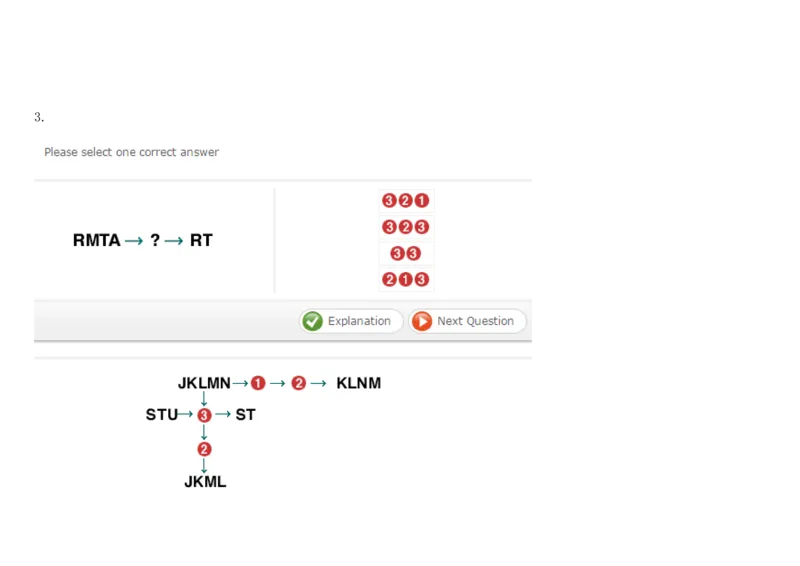 3.

Please select one correct answer

RMTA → ? → RT

❸❷❶

❸❷❸

❸❸

❷❶❸

Explanation

Next Question

JKLMN → ❶ → ❷ → KLNM

↓

STU → ❸ → ST

↓

❷

↓

JKML